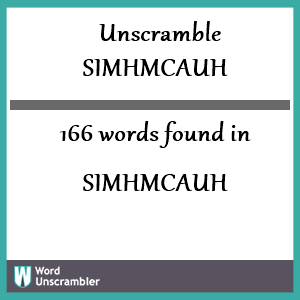 Unscramble SIMHMCAUH

166 words found in

SIMHMCAUH

W Word Unscrambler